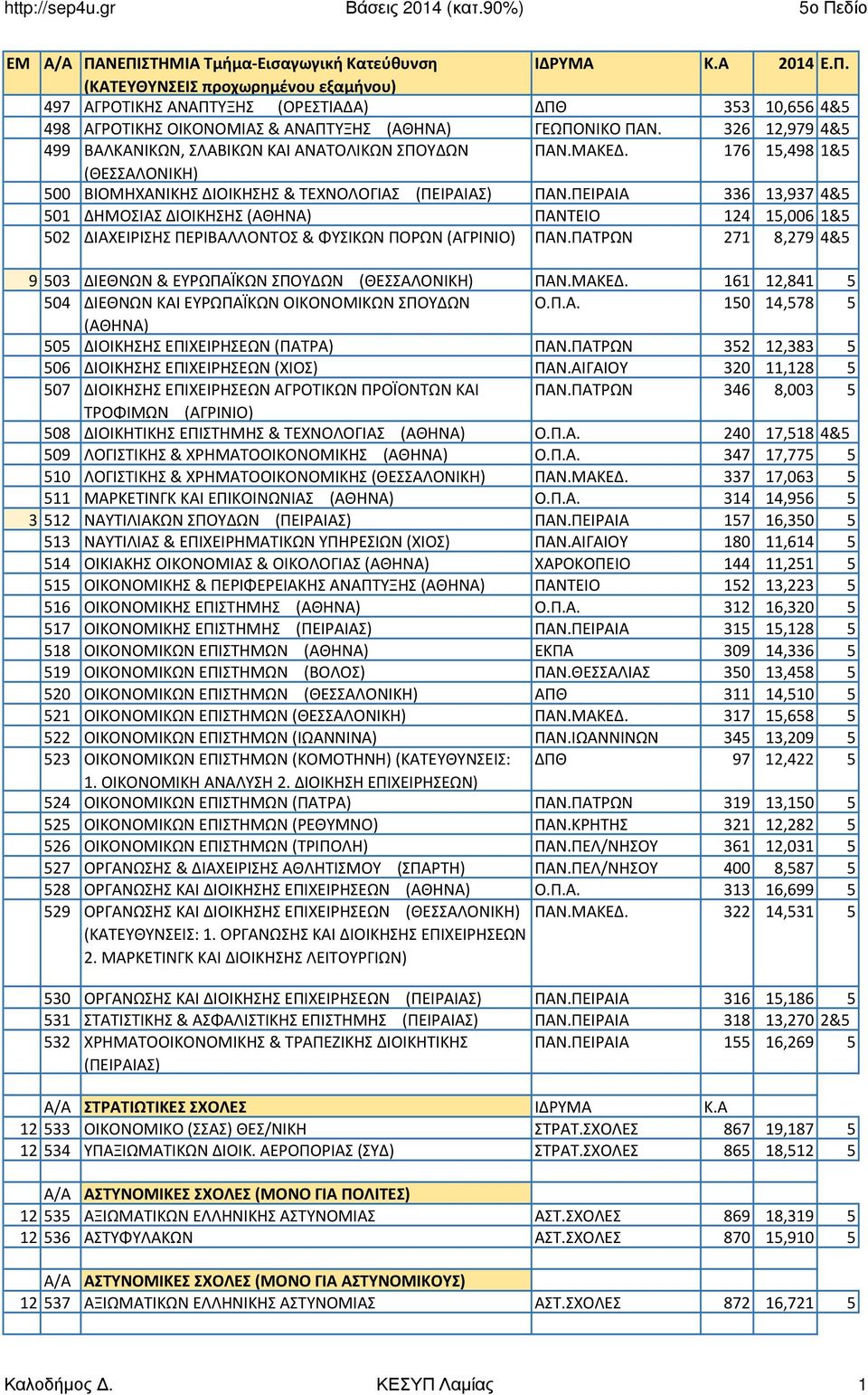 http://sep4u.gr Βάσεις 2014 (κατ.90%) 5ο Πεδίο

| ΕΜ | Α/Α | ΠΑΝΕΠΙΣΤΗΜΙΑ Τμήμα-Εισαγωγική Κατεύθυνση (ΚΑΤΕΥΘΥΝΣΕΙΣ προχωρημένου εξαμήνου) | ΙΔΡΥΜΑ | Κ.Α | 2014 | Ε.Π. |
|---|---|---|---|---|---|---|
| | 497 | ΑΓΡΟΤΙΚΗΣ ΑΝΑΠΤΥΞΗΣ (ΟΡΕΣΤΙΑΔΑ) | ΔΠΘ | 353 | 10,656 | 4&5 |
| | 498 | ΑΓΡΟΤΙΚΗΣ ΟΙΚΟΝΟΜΙΑΣ & ΑΝΑΠΤΥΞΗΣ (ΑΘΗΝΑ) | ΓΕΩΠΟΝΙΚΟ ΠΑΝ. | 326 | 12,979 | 4&5 |
| | 499 | ΒΑΛΚΑΝΙΚΩΝ, ΣΛΑΒΙΚΩΝ ΚΑΙ ΑΝΑΤΟΛΙΚΩΝ ΣΠΟΥΔΩΝ (ΘΕΣΣΑΛΟΝΙΚΗ) | ΠΑΝ.ΜΑΚΕΔ. | 176 | 15,498 | 1&5 |
| | 500 | ΒΙΟΜΗΧΑΝΙΚΗΣ ΔΙΟΙΚΗΣΗΣ & ΤΕΧΝΟΛΟΓΙΑΣ (ΠΕΙΡΑΙΑΣ) | ΠΑΝ.ΠΕΙΡΑΙΑ | 336 | 13,937 | 4&5 |
| | 501 | ΔΗΜΟΣΙΑΣ ΔΙΟΙΚΗΣΗΣ (ΑΘΗΝΑ) | ΠΑΝΤΕΙΟ | 124 | 15,006 | 1&5 |
| | 502 | ΔΙΑΧΕΙΡΙΣΗΣ ΠΕΡΙΒΑΛΛΟΝΤΟΣ & ΦΥΣΙΚΩΝ ΠΟΡΩΝ (ΑΓΡΙΝΙΟ) | ΠΑΝ.ΠΑΤΡΩΝ | 271 | 8,279 | 4&5 |
| 9 | 503 | ΔΙΕΘΝΩΝ & ΕΥΡΩΠΑΪΚΩΝ ΣΠΟΥΔΩΝ (ΘΕΣΣΑΛΟΝΙΚΗ) | ΠΑΝ.ΜΑΚΕΔ. | 161 | 12,841 | 5 |
| | 504 | ΔΙΕΘΝΩΝ ΚΑΙ ΕΥΡΩΠΑΪΚΩΝ ΟΙΚΟΝΟΜΙΚΩΝ ΣΠΟΥΔΩΝ (ΑΘΗΝΑ) | Ο.Π.Α. | 150 | 14,578 | 5 |
| | 505 | ΔΙΟΙΚΗΣΗΣ ΕΠΙΧΕΙΡΗΣΕΩΝ (ΠΑΤΡΑ) | ΠΑΝ.ΠΑΤΡΩΝ | 352 | 12,383 | 5 |
| | 506 | ΔΙΟΙΚΗΣΗΣ ΕΠΙΧΕΙΡΗΣΕΩΝ (ΧΙΟΣ) | ΠΑΝ.ΑΙΓΑΙΟΥ | 320 | 11,128 | 5 |
| | 507 | ΔΙΟΙΚΗΣΗΣ ΕΠΙΧΕΙΡΗΣΕΩΝ ΑΓΡΟΤΙΚΩΝ ΠΡΟΪΟΝΤΩΝ ΚΑΙ ΤΡΟΦΙΜΩΝ (ΑΓΡΙΝΙΟ) | ΠΑΝ.ΠΑΤΡΩΝ | 346 | 8,003 | 5 |
| | 508 | ΔΙΟΙΚΗΤΙΚΗΣ ΕΠΙΣΤΗΜΗΣ & ΤΕΧΝΟΛΟΓΙΑΣ (ΑΘΗΝΑ) | Ο.Π.Α. | 240 | 17,518 | 4&5 |
| | 509 | ΛΟΓΙΣΤΙΚΗΣ & ΧΡΗΜΑΤΟΟΙΚΟΝΟΜΙΚΗΣ (ΑΘΗΝΑ) | Ο.Π.Α. | 347 | 17,775 | 5 |
| | 510 | ΛΟΓΙΣΤΙΚΗΣ & ΧΡΗΜΑΤΟΟΙΚΟΝΟΜΙΚΗΣ (ΘΕΣΣΑΛΟΝΙΚΗ) | ΠΑΝ.ΜΑΚΕΔ. | 337 | 17,063 | 5 |
| | 511 | ΜΑΡΚΕΤΙΝΓΚ ΚΑΙ ΕΠΙΚΟΙΝΩΝΙΑΣ (ΑΘΗΝΑ) | Ο.Π.Α. | 314 | 14,956 | 5 |
| 3 | 512 | ΝΑΥΤΙΛΙΑΚΩΝ ΣΠΟΥΔΩΝ (ΠΕΙΡΑΙΑΣ) | ΠΑΝ.ΠΕΙΡΑΙΑ | 157 | 16,350 | 5 |
| | 513 | ΝΑΥΤΙΛΙΑΣ & ΕΠΙΧΕΙΡΗΜΑΤΙΚΩΝ ΥΠΗΡΕΣΙΩΝ (ΧΙΟΣ) | ΠΑΝ.ΑΙΓΑΙΟΥ | 180 | 11,614 | 5 |
| | 514 | ΟΙΚΙΑΚΗΣ ΟΙΚΟΝΟΜΙΑΣ & ΟΙΚΟΛΟΓΙΑΣ (ΑΘΗΝΑ) | ΧΑΡΟΚΟΠΕΙΟ | 144 | 11,251 | 5 |
| | 515 | ΟΙΚΟΝΟΜΙΚΗΣ & ΠΕΡΙΦΕΡΕΙΑΚΗΣ ΑΝΑΠΤΥΞΗΣ (ΑΘΗΝΑ) | ΠΑΝΤΕΙΟ | 152 | 13,223 | 5 |
| | 516 | ΟΙΚΟΝΟΜΙΚΗΣ ΕΠΙΣΤΗΜΗΣ (ΑΘΗΝΑ) | Ο.Π.Α. | 312 | 16,320 | 5 |
| | 517 | ΟΙΚΟΝΟΜΙΚΗΣ ΕΠΙΣΤΗΜΗΣ (ΠΕΙΡΑΙΑΣ) | ΠΑΝ.ΠΕΙΡΑΙΑ | 315 | 15,128 | 5 |
| | 518 | ΟΙΚΟΝΟΜΙΚΩΝ ΕΠΙΣΤΗΜΩΝ (ΑΘΗΝΑ) | ΕΚΠΑ | 309 | 14,336 | 5 |
| | 519 | ΟΙΚΟΝΟΜΙΚΩΝ ΕΠΙΣΤΗΜΩΝ (ΒΟΛΟΣ) | ΠΑΝ.ΘΕΣΣΑΛΙΑΣ | 350 | 13,458 | 5 |
| | 520 | ΟΙΚΟΝΟΜΙΚΩΝ ΕΠΙΣΤΗΜΩΝ (ΘΕΣΣΑΛΟΝΙΚΗ) | ΑΠΘ | 311 | 14,510 | 5 |
| | 521 | ΟΙΚΟΝΟΜΙΚΩΝ ΕΠΙΣΤΗΜΩΝ (ΘΕΣΣΑΛΟΝΙΚΗ) | ΠΑΝ.ΜΑΚΕΔ. | 317 | 15,658 | 5 |
| | 522 | ΟΙΚΟΝΟΜΙΚΩΝ ΕΠΙΣΤΗΜΩΝ (ΙΩΑΝΝΙΝΑ) | ΠΑΝ.ΙΩΑΝΝΙΝΩΝ | 345 | 13,209 | 5 |
| | 523 | ΟΙΚΟΝΟΜΙΚΩΝ ΕΠΙΣΤΗΜΩΝ (ΚΟΜΟΤΗΝΗ) (ΚΑΤΕΥΘΥΝΣΕΙΣ: 1. ΟΙΚΟΝΟΜΙΚΗ ΑΝΑΛΥΣΗ 2. ΔΙΟΙΚΗΣΗ ΕΠΙΧΕΙΡΗΣΕΩΝ) | ΔΠΘ | 97 | 12,422 | 5 |
| | 524 | ΟΙΚΟΝΟΜΙΚΩΝ ΕΠΙΣΤΗΜΩΝ (ΠΑΤΡΑ) | ΠΑΝ.ΠΑΤΡΩΝ | 319 | 13,150 | 5 |
| | 525 | ΟΙΚΟΝΟΜΙΚΩΝ ΕΠΙΣΤΗΜΩΝ (ΡΕΘΥΜΝΟ) | ΠΑΝ.ΚΡΗΤΗΣ | 321 | 12,282 | 5 |
| | 526 | ΟΙΚΟΝΟΜΙΚΩΝ ΕΠΙΣΤΗΜΩΝ (ΤΡΙΠΟΛΗ) | ΠΑΝ.ΠΕΛ/ΝΗΣΟΥ | 361 | 12,031 | 5 |
| | 527 | ΟΡΓΑΝΩΣΗΣ & ΔΙΑΧΕΙΡΙΣΗΣ ΑΘΛΗΤΙΣΜΟΥ (ΣΠΑΡΤΗ) | ΠΑΝ.ΠΕΛ/ΝΗΣΟΥ | 400 | 8,587 | 5 |
| | 528 | ΟΡΓΑΝΩΣΗΣ ΚΑΙ ΔΙΟΙΚΗΣΗΣ ΕΠΙΧΕΙΡΗΣΕΩΝ (ΑΘΗΝΑ) | Ο.Π.Α. | 313 | 16,699 | 5 |
| | 529 | ΟΡΓΑΝΩΣΗΣ ΚΑΙ ΔΙΟΙΚΗΣΗΣ ΕΠΙΧΕΙΡΗΣΕΩΝ (ΘΕΣΣΑΛΟΝΙΚΗ) (ΚΑΤΕΥΘΥΝΣΕΙΣ: 1. ΟΡΓΑΝΩΣΗΣ ΚΑΙ ΔΙΟΙΚΗΣΗΣ ΕΠΙΧΕΙΡΗΣΕΩΝ 2. ΜΑΡΚΕΤΙΝΓΚ ΚΑΙ ΔΙΟΙΚΗΣΗΣ ΛΕΙΤΟΥΡΓΙΩΝ) | ΠΑΝ.ΜΑΚΕΔ. | 322 | 14,531 | 5 |
| | 530 | ΟΡΓΑΝΩΣΗΣ ΚΑΙ ΔΙΟΙΚΗΣΗΣ ΕΠΙΧΕΙΡΗΣΕΩΝ (ΠΕΙΡΑΙΑΣ) | ΠΑΝ.ΠΕΙΡΑΙΑ | 316 | 15,186 | 5 |
| | 531 | ΣΤΑΤΙΣΤΙΚΗΣ & ΑΣΦΑΛΙΣΤΙΚΗΣ ΕΠΙΣΤΗΜΗΣ (ΠΕΙΡΑΙΑΣ) | ΠΑΝ.ΠΕΙΡΑΙΑ | 318 | 13,270 | 2&5 |
| | 532 | ΧΡΗΜΑΤΟΟΙΚΟΝΟΜΙΚΗΣ & ΤΡΑΠΕΖΙΚΗΣ ΔΙΟΙΚΗΤΙΚΗΣ (ΠΕΙΡΑΙΑΣ) | ΠΑΝ.ΠΕΙΡΑΙΑ | 155 | 16,269 | 5 |
| | Α/Α | ΣΤΡΑΤΙΩΤΙΚΕΣ ΣΧΟΛΕΣ | ΙΔΡΥΜΑ | Κ.Α | | |
| 12 | 533 | ΟΙΚΟΝΟΜΙΚΟ (ΣΣΑΣ) ΘΕΣ/ΝΙΚΗ | ΣΤΡΑΤ.ΣΧΟΛΕΣ | 867 | 19,187 | 5 |
| 12 | 534 | ΥΠΑΞΙΩΜΑΤΙΚΩΝ ΔΙΟΙΚ. ΑΕΡΟΠΟΡΙΑΣ (ΣΥΔ) | ΣΤΡΑΤ.ΣΧΟΛΕΣ | 865 | 18,512 | 5 |
| | Α/Α | ΑΣΤΥΝΟΜΙΚΕΣ ΣΧΟΛΕΣ (ΜΟΝΟ ΓΙΑ ΠΟΛΙΤΕΣ) | | | | |
| 12 | 535 | ΑΞΙΩΜΑΤΙΚΩΝ ΕΛΛΗΝΙΚΗΣ ΑΣΤΥΝΟΜΙΑΣ | ΑΣΤ.ΣΧΟΛΕΣ | 869 | 18,319 | 5 |
| 12 | 536 | ΑΣΤΥΦΥΛΑΚΩΝ | ΑΣΤ.ΣΧΟΛΕΣ | 870 | 15,910 | 5 |
| | Α/Α | ΑΣΤΥΝΟΜΙΚΕΣ ΣΧΟΛΕΣ (ΜΟΝΟ ΓΙΑ ΑΣΤΥΝΟΜΙΚΟΥΣ) | | | | |
| 12 | 537 | ΑΞΙΩΜΑΤΙΚΩΝ ΕΛΛΗΝΙΚΗΣ ΑΣΤΥΝΟΜΙΑΣ | ΑΣΤ.ΣΧΟΛΕΣ | 872 | 16,721 | 5 |

Καλοδήμος Δ. ΚΕΣΥΠ Λαμίας 1